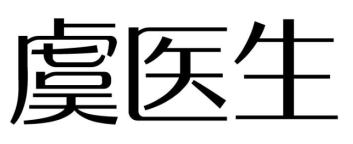 虞医生